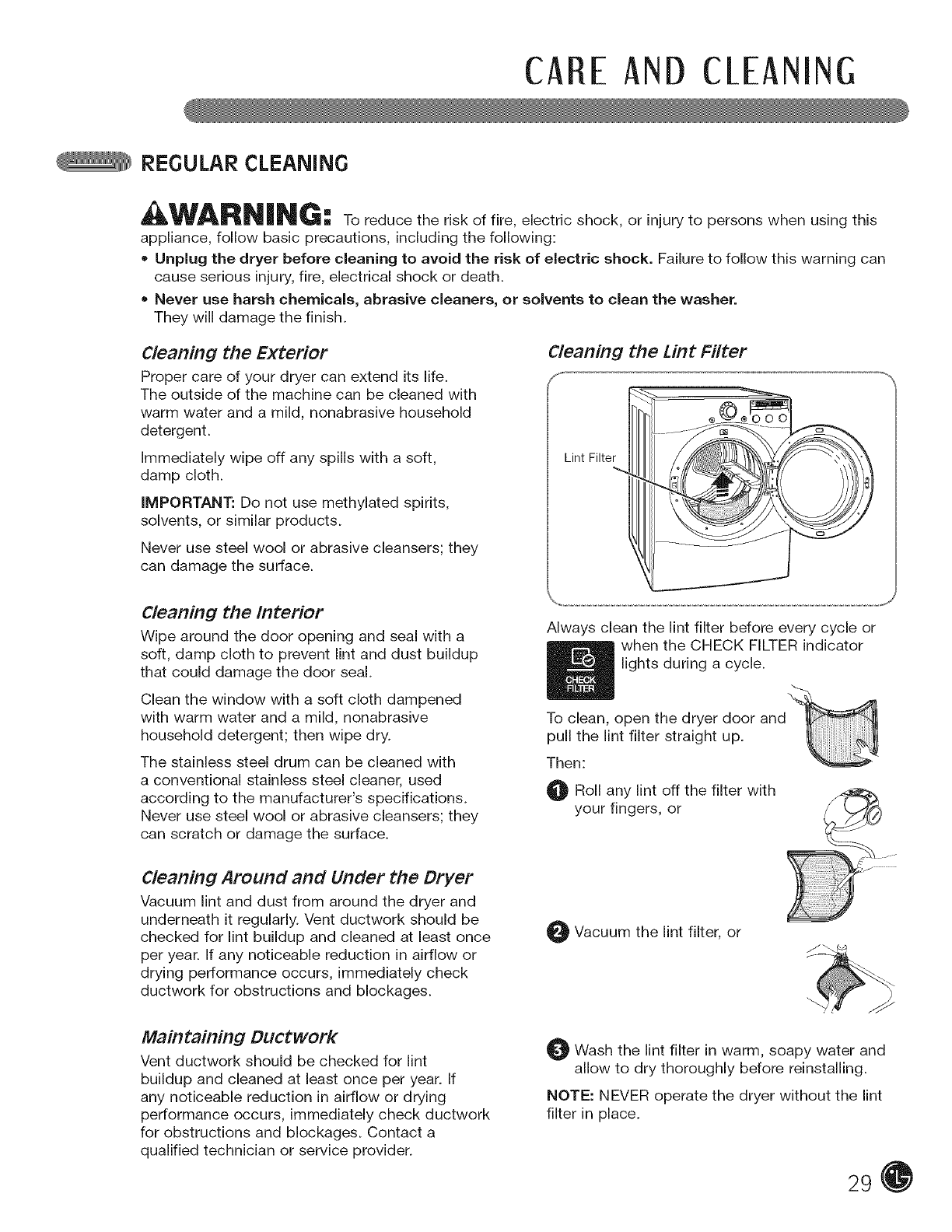 CARE AND CLEANING

REGULAR CLEANING

WARNING: To reduce the risk of fire, electric shock, or injury to persons when using this appliance, follow basic precautions, including the following:

• Unplug the dryer before cleaning to avoid the risk of electric shock. Failure to follow this warning can cause serious injury, fire, electrical shock or death.

• Never use harsh chemicals, abrasive cleaners, or solvents to clean the washer. They will damage the finish.

Cleaning the Exterior

Proper care of your dryer can extend its life. The outside of the machine can be cleaned with warm water and a mild, nonabrasive household detergent.

Immediately wipe off any spills with a soft, damp cloth.

IMPORTANT: Do not use methylated spirits, solvents, or similar products.

Never use steel wool or abrasive cleansers; they can damage the surface.

Cleaning the Interior

Wipe around the door opening and seal with a soft, damp cloth to prevent lint and dust buildup that could damage the door seal.

Clean the window with a soft cloth dampened with warm water and a mild, nonabrasive household detergent; then wipe dry.

The stainless steel drum can be cleaned with a conventional stainless steel cleaner, used according to the manufacturer's specifications. Never use steel wool or abrasive cleansers; they can scratch or damage the surface.

Cleaning Around and Under the Dryer

Vacuum lint and dust from around the dryer and underneath it regularly. Vent ductwork should be checked for lint buildup and cleaned at least once per year. If any noticeable reduction in airflow or drying performance occurs, immediately check ductwork for obstructions and blockages.

Maintaining Ductwork

Vent ductwork should be checked for lint buildup and cleaned at least once per year. If any noticeable reduction in airflow or drying performance occurs, immediately check ductwork for obstructions and blockages. Contact a qualified technician or service provider.

Cleaning the Lint Filter

Lint Filter

Always clean the lint filter before every cycle or when the CHECK FILTER indicator lights during a cycle.

CHECK FILTER

To clean, open the dryer door and pull the lint filter straight up.

Then:

1 Roll any lint off the filter with your fingers, or

2 Vacuum the lint filter, or

3 Wash the lint filter in warm, soapy water and allow to dry thoroughly before reinstalling.

NOTE: NEVER operate the dryer without the lint filter in place.

29